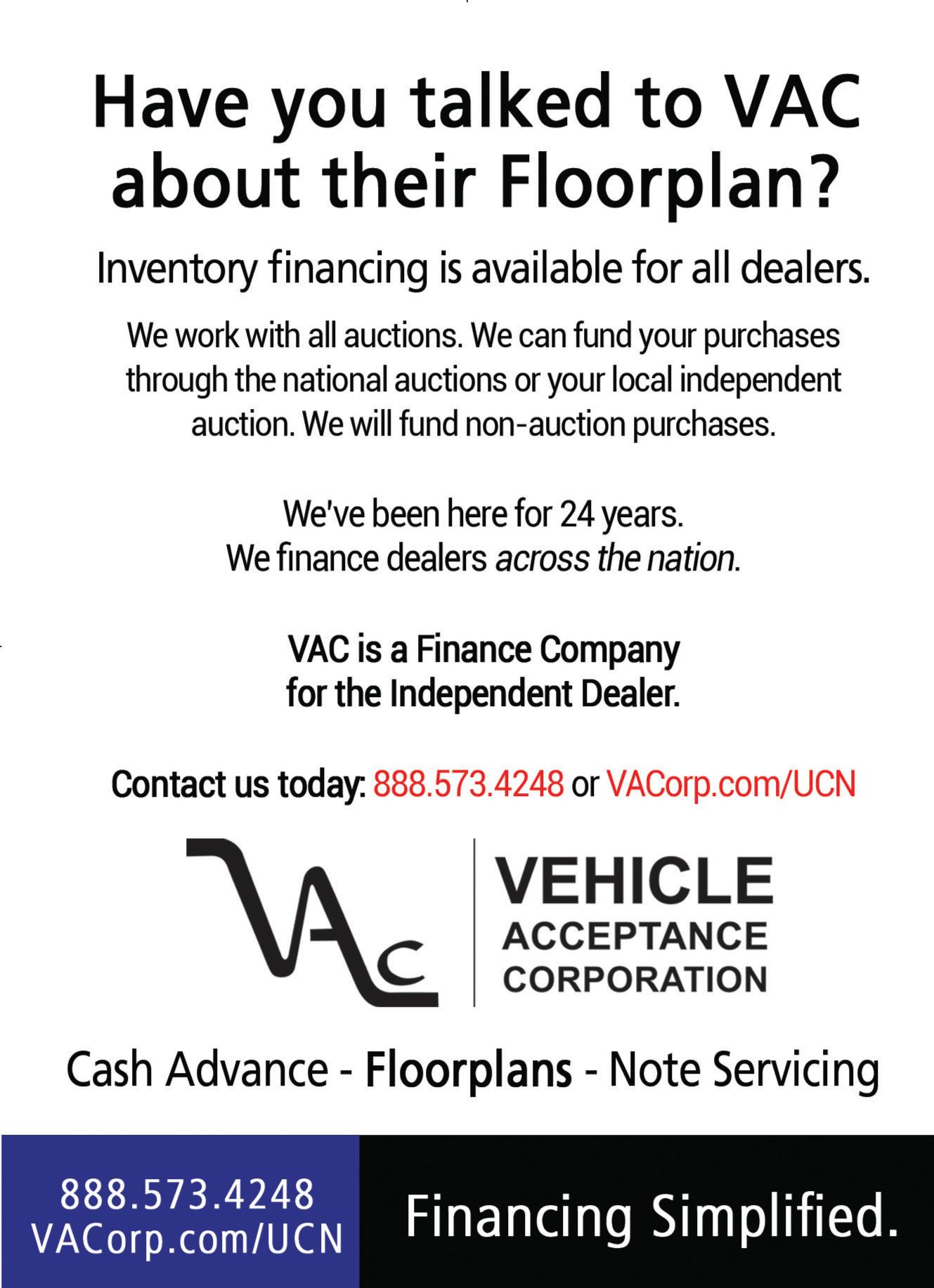 Have you talked to VAC about their Floorplan?

Inventory financing is available for all dealers.

We work with all auctions. We can fund your purchases through the national auctions or your local independent auction. We will fund non-auction purchases.

We've been here for 24 years.
We finance dealers across the nation.

VAC is a Finance Company
for the Independent Dealer.

Contact us today: 888.573.4248 or VACorp.com/UCN

VAC

VEHICLE
ACCEPTANCE
CORPORATION

Cash Advance - Floorplans - Note Servicing

888.573.4248
VACorp.com/UCN

Financing Simplified.